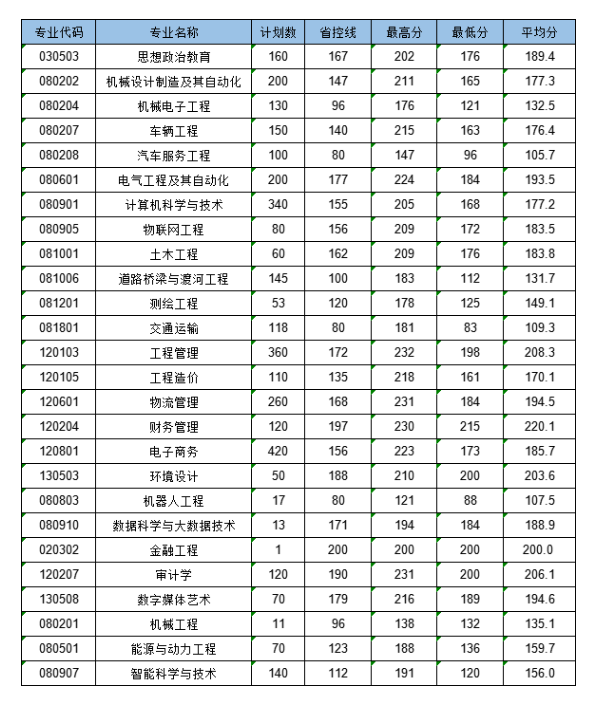 | 专业代码 | 专业名称 | 计划数 | 省控线 | 最高分 | 最低分 | 平均分 |
|---|---|---|---|---|---|---|
| 030503 | 思想政治教育 | 160 | 167 | 202 | 176 | 189.4 |
| 080202 | 机械设计制造及其自动化 | 200 | 147 | 211 | 165 | 177.3 |
| 080204 | 机械电子工程 | 130 | 96 | 176 | 121 | 132.5 |
| 080207 | 车辆工程 | 150 | 140 | 215 | 163 | 176.4 |
| 080208 | 汽车服务工程 | 100 | 80 | 147 | 96 | 105.7 |
| 080601 | 电气工程及其自动化 | 200 | 177 | 224 | 184 | 193.5 |
| 080901 | 计算机科学与技术 | 340 | 155 | 205 | 168 | 177.2 |
| 080905 | 物联网工程 | 80 | 156 | 209 | 172 | 183.5 |
| 081001 | 土木工程 | 60 | 162 | 209 | 176 | 183.8 |
| 081006 | 道路桥梁与渡河工程 | 145 | 100 | 183 | 112 | 131.7 |
| 081201 | 测绘工程 | 53 | 120 | 178 | 125 | 149.1 |
| 081801 | 交通运输 | 118 | 80 | 181 | 83 | 109.3 |
| 120103 | 工程管理 | 360 | 172 | 232 | 198 | 208.3 |
| 120105 | 工程造价 | 110 | 135 | 218 | 161 | 170.1 |
| 120601 | 物流管理 | 260 | 168 | 231 | 184 | 194.5 |
| 120204 | 财务管理 | 120 | 197 | 230 | 215 | 220.1 |
| 120801 | 电子商务 | 420 | 156 | 223 | 173 | 185.7 |
| 130503 | 环境设计 | 50 | 188 | 210 | 200 | 203.6 |
| 080803 | 机器人工程 | 17 | 80 | 121 | 88 | 107.5 |
| 080910 | 数据科学与大数据技术 | 13 | 171 | 194 | 184 | 188.9 |
| 020302 | 金融工程 | 1 | 200 | 200 | 200 | 200.0 |
| 120207 | 审计学 | 120 | 190 | 231 | 200 | 206.1 |
| 130508 | 数字媒体艺术 | 70 | 179 | 216 | 189 | 194.6 |
| 080201 | 机械工程 | 11 | 96 | 138 | 132 | 135.1 |
| 080501 | 能源与动力工程 | 70 | 123 | 188 | 136 | 159.7 |
| 080907 | 智能科学与技术 | 140 | 112 | 191 | 120 | 156.0 |